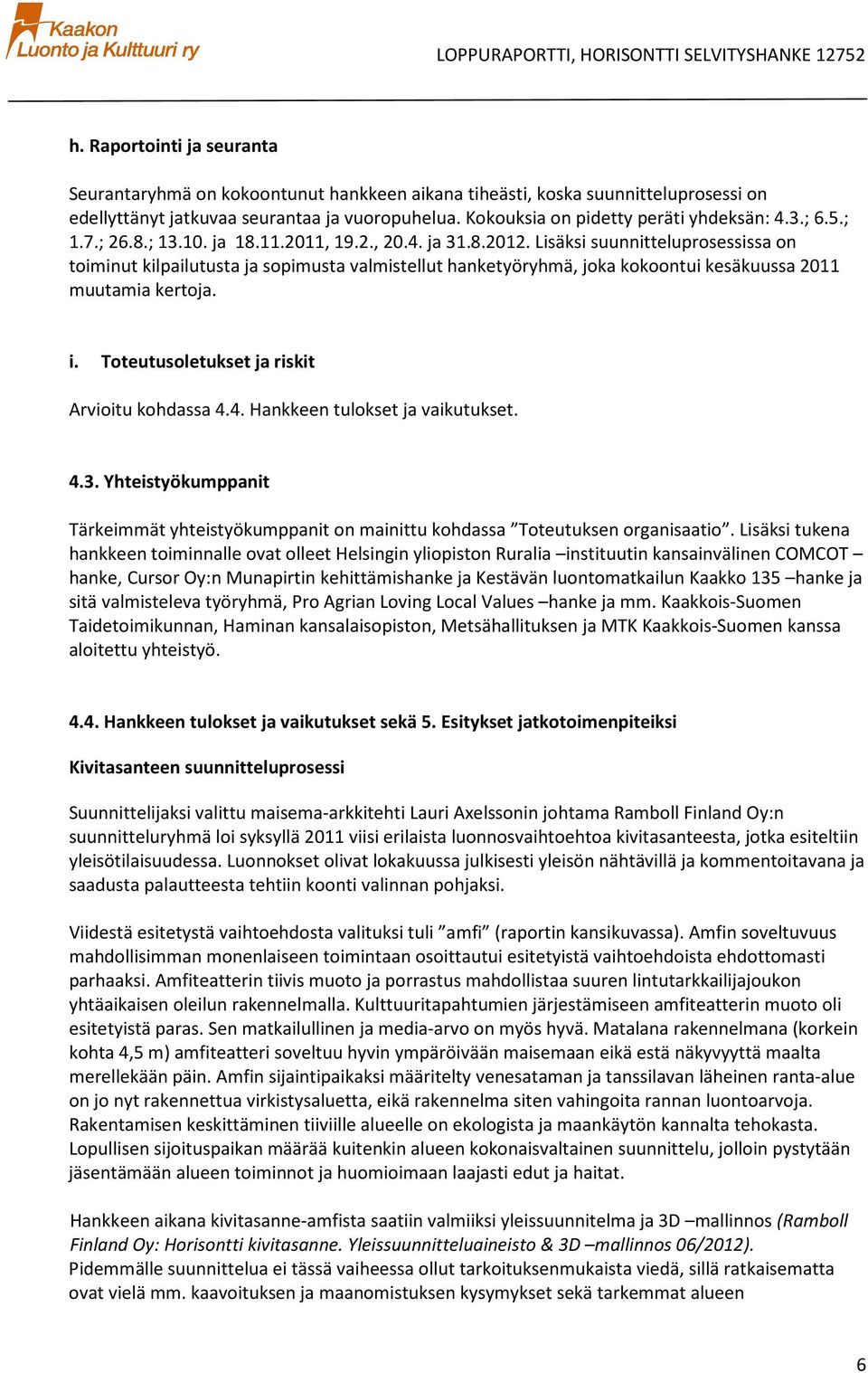 Kaakon Luonto ja Kulttuuri ry

LOPPURAPORTTI, HORISONTTI SELVITYSHANKE 12752

h. Raportointi ja seuranta

Seurantaryhmä on kokoontunut hankkeen aikana tiheästi, koska suunnitteluprosessi on edellyttänyt jatkuvaa seurantaa ja vuoropuhelua. Kokouksia on pidetty peräti yhdeksän: 4.3.; 6.5.; 1.7.; 26.8.; 13.10. ja 18.11.2011, 19.2., 20.4. ja 31.8.2012. Lisäksi suunnitteluprosessissa on toiminut kilpailutusta ja sopimusta valmistellut hanketyöryhmä, joka kokoontui kesäkuussa 2011 muutamia kertoja.

i. Toteutusoletukset ja riskit

Arvioitu kohdassa 4.4. Hankkeen tulokset ja vaikutukset.

4.3. Yhteistyökumppanit

Tärkeimmät yhteistyökumppanit on mainittu kohdassa ”Toteutuksen organisaatio”. Lisäksi tukena hankkeen toiminnalle ovat olleet Helsingin yliopiston Ruralia –instituutin kansainvälinen COMCOT –hanke, Cursor Oy:n Munapirtin kehittämishanke ja Kestävän luontomatkailun Kaakko 135 –hanke ja sitä valmisteleva työryhmä, Pro Agrian Loving Local Values –hanke ja mm. Kaakkois-Suomen Taidetoimikunnan, Haminan kansalaisopiston, Metsähallituksen ja MTK Kaakkois-Suomen kanssa aloitettu yhteistyö.

4.4. Hankkeen tulokset ja vaikutukset sekä 5. Esitykset jatkotoimenpiteiksi

Kivitasanteen suunnitteluprosessi

Suunnittelijaksi valittu maisema-arkkitehti Lauri Axelssonin johtama Ramboll Finland Oy:n suunnitteluryhmä loi syksyllä 2011 viisi erilaista luonnosvaihtoehtoa kivitasanteesta, jotka esiteltiin yleisötilaisuudessa. Luonnokset olivat lokakuussa julkisesti yleisön nähtävillä ja kommentoitavana ja saadusta palautteesta tehtiin koonti valinnan pohjaksi.

Viidestä esitetystä vaihtoehdosta valituksi tuli ”amfi” (raportin kansikuvassa). Amfin soveltuvuus mahdollisimman monenlaiseen toimintaan osoittautui esitetyistä vaihtoehdoista ehdottomasti parhaaksi. Amfiteatterin tiivis muoto ja porrastus mahdollistaa suuren lintutarkkailijajoukon yhtäaikaisen oleilun rakennelmalla. Kulttuuritapahtumien järjestämiseen amfiteatterin muoto oli esitetyistä paras. Sen matkailullinen ja media-arvo on myös hyvä. Matalana rakennelmana (korkein kohta 4,5 m) amfiteatteri soveltuu hyvin ympäröivään maisemaan eikä estä näkyvyyttä maalta merellekään päin. Amfin sijaintipaikaksi määritelty venesataman ja tanssilavan läheinen ranta-alue on jo nyt rakennettua virkistysaluetta, eikä rakennelma siten vahingoita rannan luontoarvoja. Rakentamisen keskittäminen tiiviille alueelle on ekologista ja maankäytön kannalta tehokasta. Lopullisen sijoituspaikan määrää kuitenkin alueen kokonaisvaltainen suunnittelu, jolloin pystytään jäsentämään alueen toiminnot ja huomioimaan laajasti edut ja haitat.

Hankkeen aikana kivitasanne-amfista saatiin valmiiksi yleissuunnitelma ja 3D –mallinnos (Ramboll Finland Oy: Horisontti kivitasanne. Yleissuunnitteluaineisto & 3D –mallinnos 06/2012). Pidemmälle suunnittelua ei tässä vaiheessa ollut tarkoituksenmukaista viedä, sillä ratkaisematta ovat vielä mm. kaavoituksen ja maanomistuksen kysymykset sekä tarkemmat alueen

6